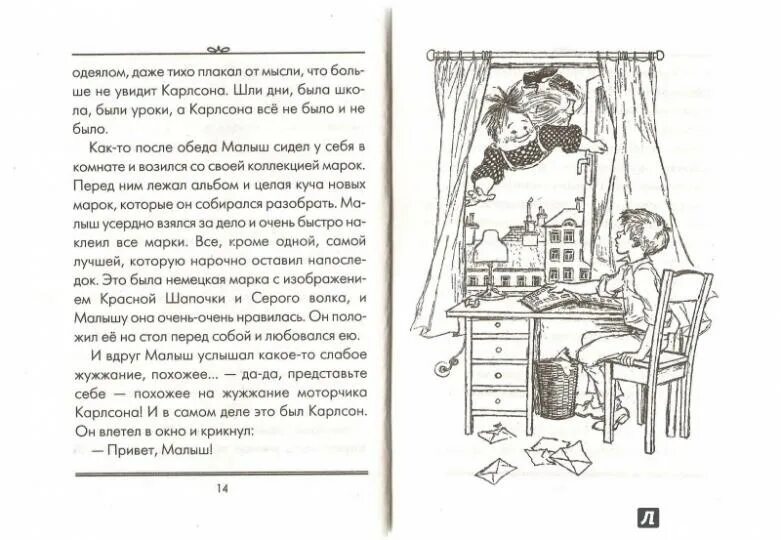 одеялом, даже тихо плакал от мысли, что больше не увидит Карлсона. Шли дни, была школа, были уроки, а Карлсона всё не было и не было.

Как-то после обеда Малыш сидел у себя в комнате и возился со своей коллекцией марок. Перед ним лежал альбом и целая куча новых марок, которые он собирался разобрать. Малыш усердно взялся за дело и очень быстро наклеил все марки. Все, кроме одной, самой лучшей, которую нарочно оставил напоследок. Это была немецкая марка с изображением Красной Шапочки и Серого волка, и Малышу она очень-очень нравилась. Он положил её на стол перед собой и любовался ею.

И вдруг Малыш услышал какое-то слабое жужжание, похожее... — да-да, представьте себе — похожее на жужжание моторчика Карлсона! И в самом деле это был Карлсон. Он влетел в окно и крикнул:

— Привет, Малыш!

14

Л